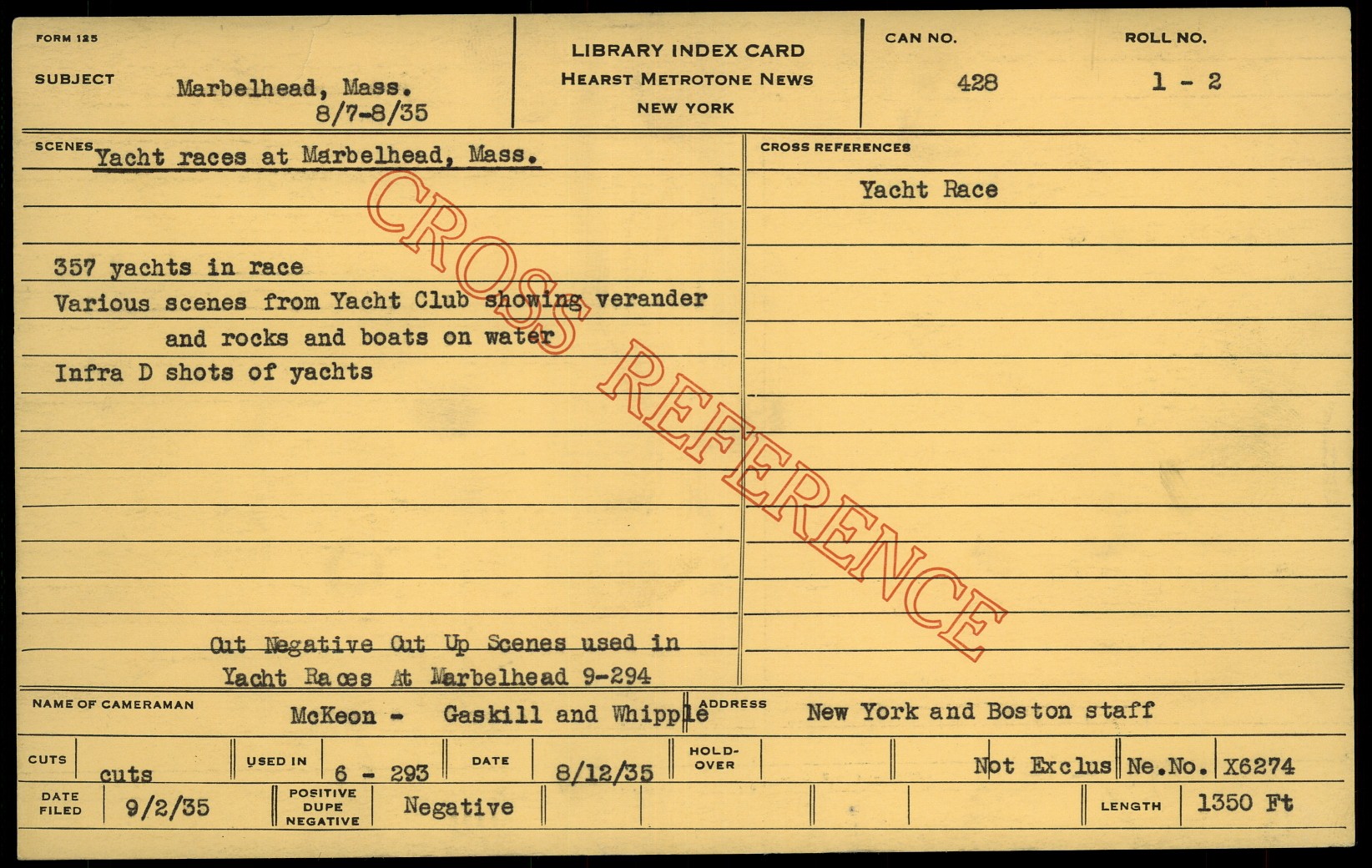 FORM 125

SUBJECT Marbelhead, Mass.
8/7-8/35

LIBRARY INDEX CARD
HEARST METROTONE NEWS
NEW YORK

CAN NO.
428

ROLL NO.
1 - 2

SCENES Yacht races at Marbelhead, Mass.

357 yachts in race
Various scenes from Yacht Club showing verander and rocks and boats on water
Infra D shots of yachts

Cut Negative Cut Up Scenes used in
Yacht Races At Marbelhead 9-294

CROSS REFERENCES
Yacht Race

NAME OF CAMERAMAN McKeon - Gaskill and Whipple

ADDRESS New York and Boston staff

CUTS cuts
USED IN 6 - 293
DATE 8/12/35
HOLD-OVER
Not Exclus
Ne.No. X6274

DATE FILED 9/2/35
POSITIVE DUPE NEGATIVE Negative
LENGTH 1350 Ft

CROSS REFERENCE